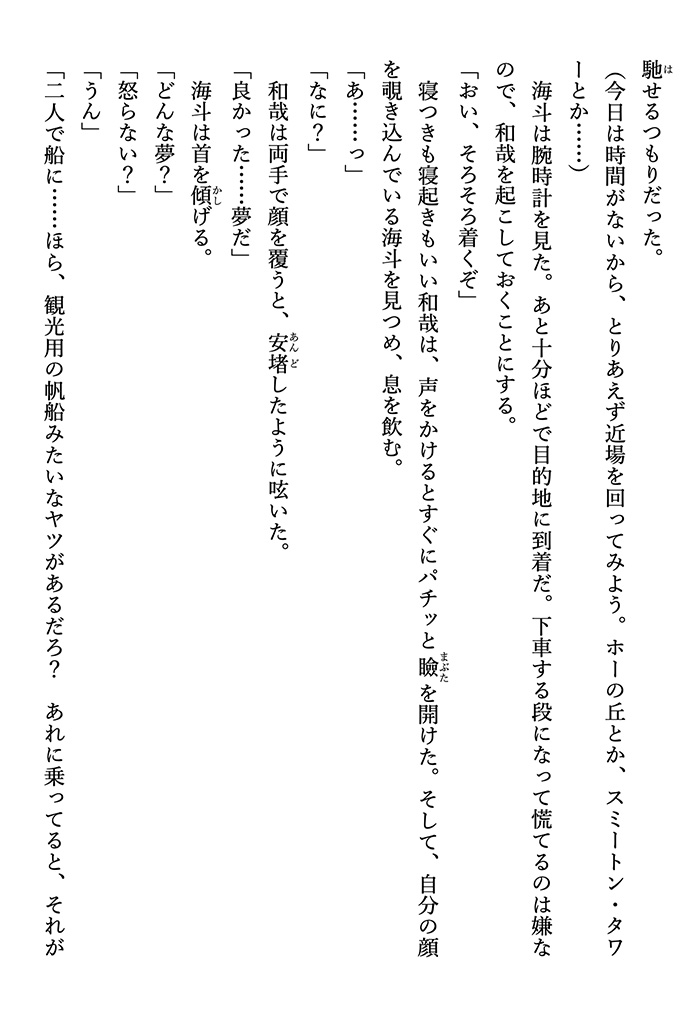 馳せるつもりだった。

（今日は時間がないから、とりあえず近場を回ってみよう。ホーの丘とか、スミートン・タワーとか……）

海斗は腕時計を見た。あと十分ほどで目的地に到着だ。下車する段になって慌てるのは嫌なので、和哉を起こしておくことにする。

「おい、そろそろ着くぞ」

寝つきも寝起きもいい和哉は、声をかけるとすぐにパチッと瞼を開けた。そして、自分の顔を覗き込んでいる海斗を見つめ、息を飲む。

「あ……っ」

「なに？」

和哉は両手で顔を覆うと、安堵したように呟いた。

「良かった……夢だ」

海斗は首を傾げる。

「どんな夢？」

「怒らない？」

「うん」

「二人で船に……ほら、観光用の帆船みたいなヤツがあるだろ？　あれに乗ってると、それが